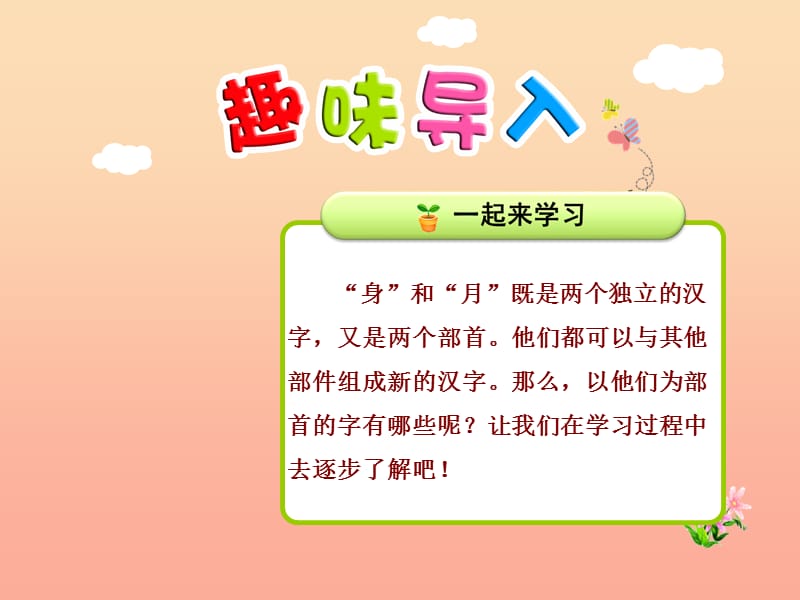 趣味导入

一起来学习

“身”和“月”既是两个独立的汉字，又是两个部首。他们都可以与其他部件组成新的汉字。那么，以他们为部首的字有哪些呢？让我们在学习过程中去逐步了解吧！